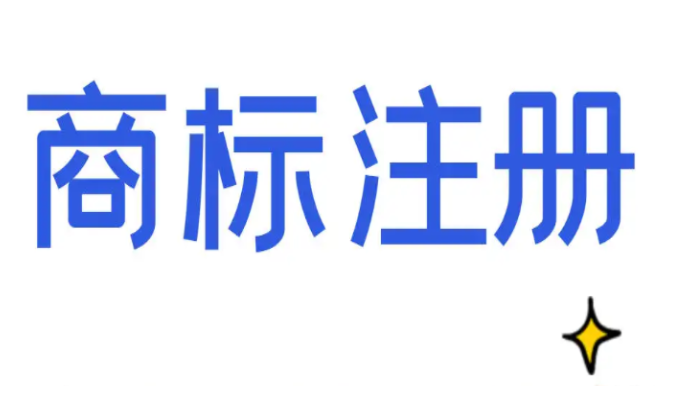 商标注册